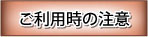 ご利用時の注意